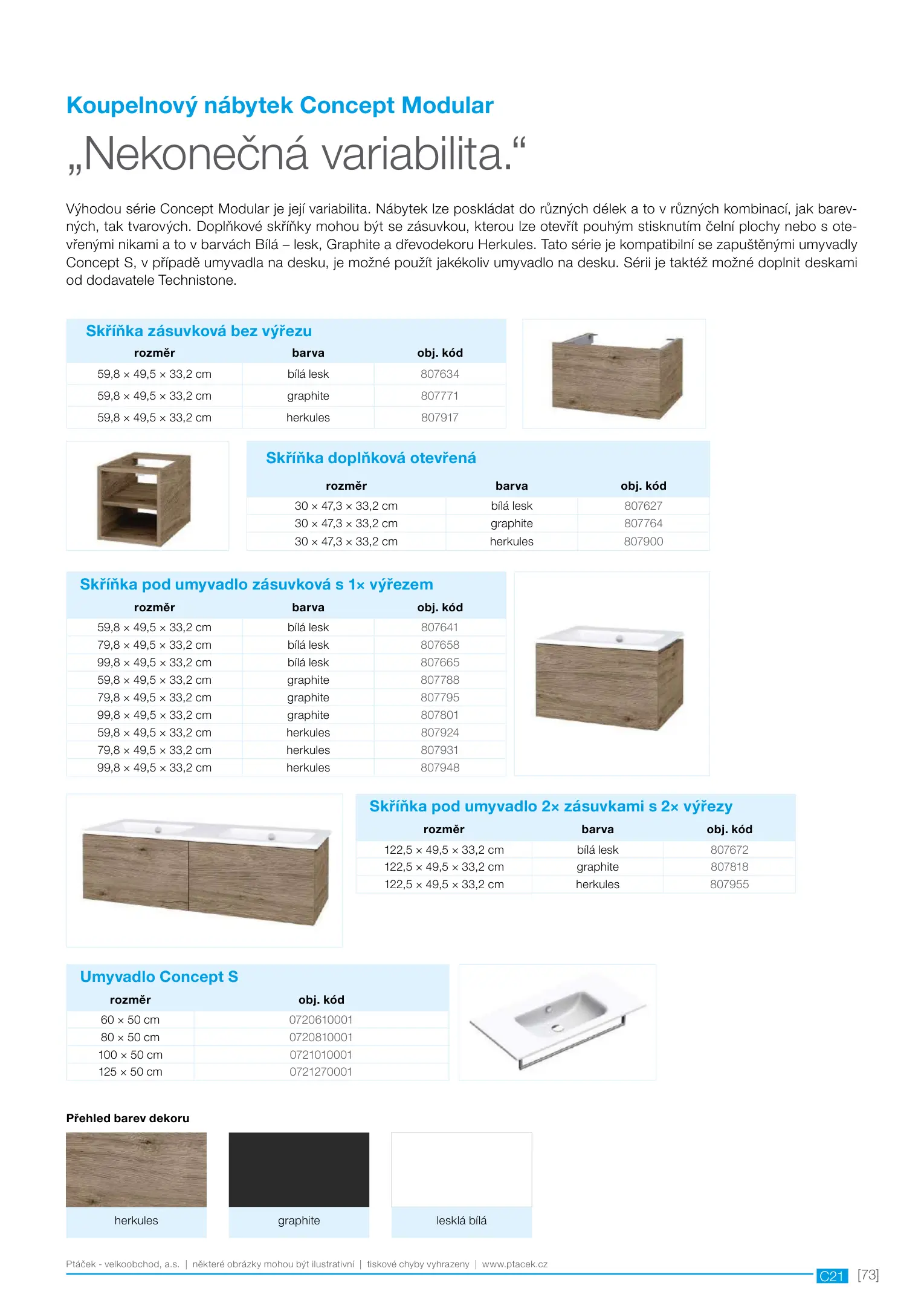 Koupelnový nábytek Concept Modular

„Nekonečná variabilita.“

Výhodou série Concept Modular je její variabilita. Nábytek lze poskládat do různých délek a to v různých kombinací, jak barevných, tak tvarových. Doplňkové skříňky mohou být se zásuvkou, kterou lze otevřít pouhým stisknutím čelní plochy nebo s otevřenými nikami a to v barvách Bílá – lesk, Graphite a dřevodekoru Herkules. Tato série je kompatibilní se zapuštěnými umyvadly Concept S, v případě umyvadla na desku, je možné použít jakékoliv umyvadlo na desku. Sérii je taktéž možné doplnit deskami od dodavatele Technistone.

Skříňka zásuvková bez výřezu

| rozměr | barva | obj. kód |
|---|---|---|
| 59,8 × 49,5 × 33,2 cm | bílá lesk | 807634 |
| 59,8 × 49,5 × 33,2 cm | graphite | 807771 |
| 59,8 × 49,5 × 33,2 cm | herkules | 807917 |

Skříňka doplňková otevřená

| rozměr | barva | obj. kód |
|---|---|---|
| 30 × 47,3 × 33,2 cm | bílá lesk | 807627 |
| 30 × 47,3 × 33,2 cm | graphite | 807764 |
| 30 × 47,3 × 33,2 cm | herkules | 807900 |

Skříňka pod umyvadlo zásuvková s 1× výřezem

| rozměr | barva | obj. kód |
|---|---|---|
| 59,8 × 49,5 × 33,2 cm | bílá lesk | 807641 |
| 79,8 × 49,5 × 33,2 cm | bílá lesk | 807658 |
| 99,8 × 49,5 × 33,2 cm | bílá lesk | 807665 |
| 59,8 × 49,5 × 33,2 cm | graphite | 807788 |
| 79,8 × 49,5 × 33,2 cm | graphite | 807795 |
| 99,8 × 49,5 × 33,2 cm | graphite | 807801 |
| 59,8 × 49,5 × 33,2 cm | herkules | 807924 |
| 79,8 × 49,5 × 33,2 cm | herkules | 807931 |
| 99,8 × 49,5 × 33,2 cm | herkules | 807948 |

Skříňka pod umyvadlo 2× zásuvkami s 2× výřezy

| rozměr | barva | obj. kód |
|---|---|---|
| 122,5 × 49,5 × 33,2 cm | bílá lesk | 807672 |
| 122,5 × 49,5 × 33,2 cm | graphite | 807818 |
| 122,5 × 49,5 × 33,2 cm | herkules | 807955 |

Umyvadlo Concept S

| rozměr | obj. kód |
|---|---|
| 60 × 50 cm | 0720610001 |
| 80 × 50 cm | 0720810001 |
| 100 × 50 cm | 0721010001 |
| 125 × 50 cm | 0721270001 |

Přehled barev dekoru

herkules

graphite

lesklá bílá

Ptáček - velkoobchod, a.s. | některé obrázky mohou být ilustrativní | tiskové chyby vyhrazeny | www.ptacek.cz

C21 [73]